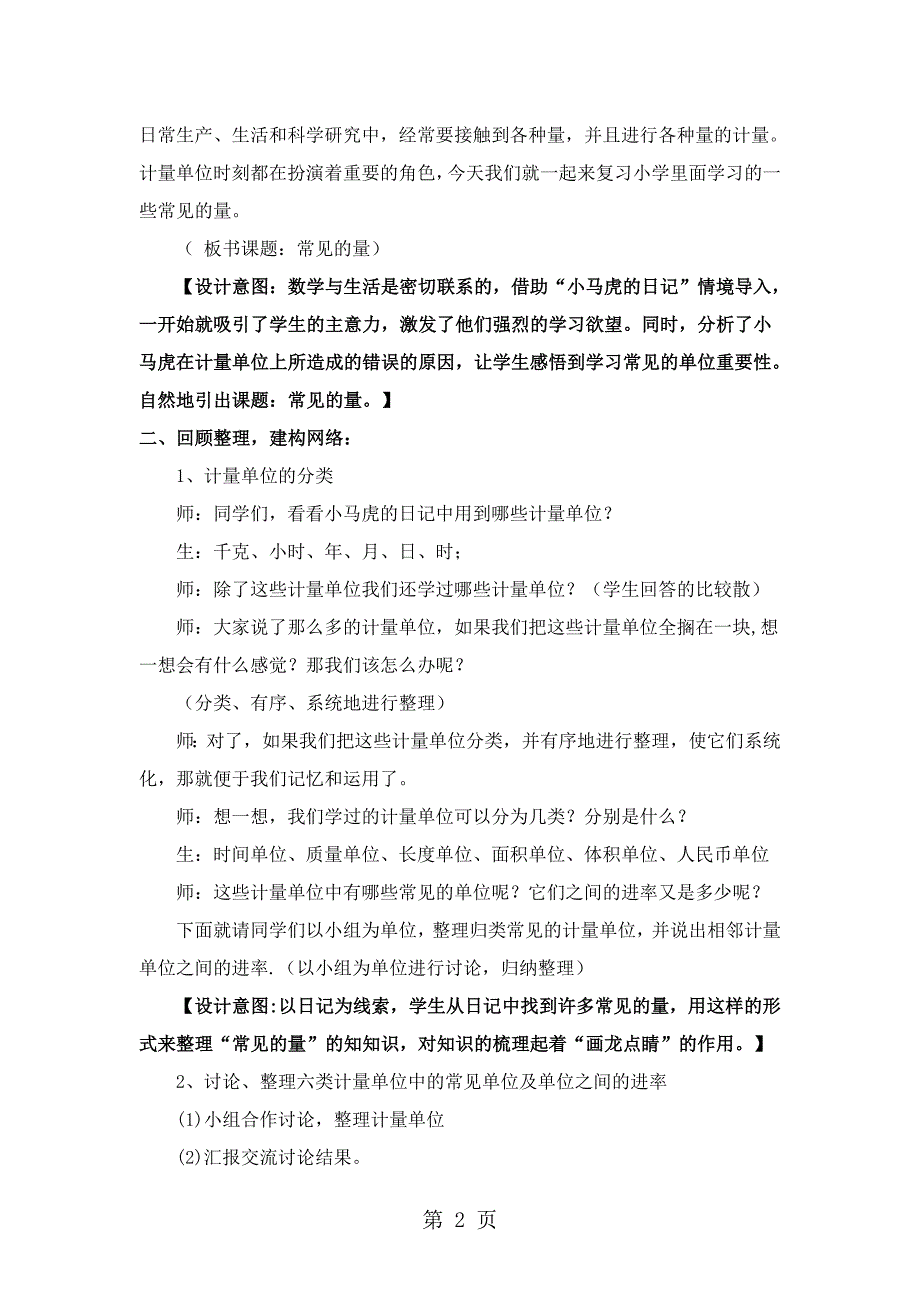 日常生产、生活和科学研究中，经常要接触到各种量，并且进行各种量的计量。计量单位时刻都在扮演着重要的角色，今天我们就一起来复习小学里面学习的一些常见的量。

（ 板书课题：常见的量）

【设计意图：数学与生活是密切联系的，借助“小马虎的日记”情境导入，一开始就吸引了学生的主意力，激发了他们强烈的学习欲望。同时，分析了小马虎在计量单位上所造成的错误的原因，让学生感悟到学习常见的单位重要性。自然地引出课题：常见的量。】

二、回顾整理，建构网络：

1、计量单位的分类

师：同学们，看看小马虎的日记中用到哪些计量单位？

生：千克、小时、年、月、日、时；

师：除了这些计量单位我们还学过哪些计量单位？（学生回答的比较散）

师：大家说了那么多的计量单位，如果我们把这些计量单位全搁在一块,想一想会有什么感觉？那我们该怎么办呢？

（分类、有序、系统地进行整理）

师：对了，如果我们把这些计量单位分类，并有序地进行整理，使它们系统化，那就便于我们记忆和运用了。

师：想一想，我们学过的计量单位可以分为几类？分别是什么？

生：时间单位、质量单位、长度单位、面积单位、体积单位、人民币单位

师：这些计量单位中有哪些常见的单位呢？它们之间的进率又是多少呢？

下面就请同学们以小组为单位，整理归类常见的计量单位，并说出相邻计量单位之间的进率.（以小组为单位进行讨论，归纳整理）

【设计意图:以日记为线索，学生从日记中找到许多常见的量，用这样的形式来整理“常见的量”的知知识，对知识的梳理起着“画龙点睛”的作用。】

2、讨论、整理六类计量单位中的常见单位及单位之间的进率

(1)小组合作讨论，整理计量单位

(2)汇报交流讨论结果。

第 2 页